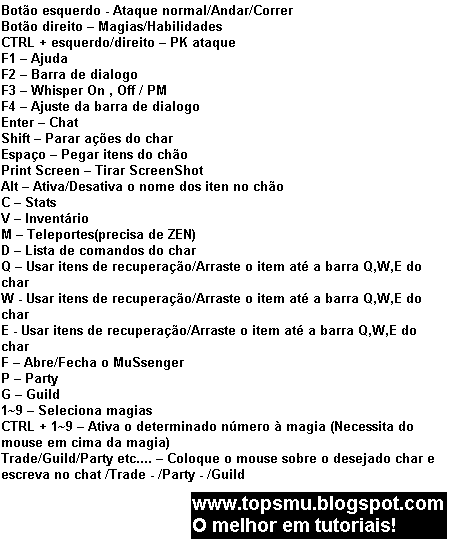 Botão esquerdo - Ataque normal/Andar/Correr
Botão direito – Magias/Habilidades
CTRL + esquerdo/direito – PK ataque
F1 – Ajuda
F2 – Barra de dialogo
F3 – Whisper On , Off / PM
F4 – Ajuste da barra de dialogo
Enter – Chat
Shift – Parar ações do char
Espaço – Pegar itens do chão
Print Screen – Tirar ScreenShot
Alt – Ativa/Desativa o nome dos iten no chão
C – Stats
V – Inventário
M – Teleportes(precisa de ZEN)
D – Lista de comandos do char
Q – Usar itens de recuperação/Arraste o item até a barra Q,W,E do char
W - Usar itens de recuperação/Arraste o item até a barra Q,W,E do char
E - Usar itens de recuperação/Arraste o item até a barra Q,W,E do char
F – Abre/Fecha o MuSsenger
P – Party
G – Guild
1~9 – Seleciona magias
CTRL + 1~9 – Ativa o determinado número à magia (Necessita do mouse em cima da magia)
Trade/Guild/Party etc.... – Coloque o mouse sobre o desejado char e escreva no chat /Trade - /Party - /Guild

www.topsmu.blogspot.com
O melhor em tutoriais!